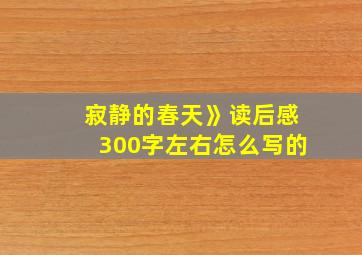 寂静的春天》读后感
300字左右怎么写的